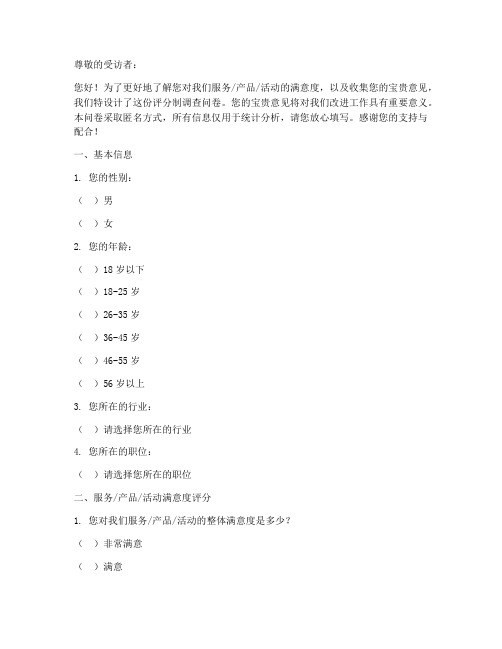 尊敬的受访者：

您好！为了更好地了解您对我们服务/产品/活动的满意度，以及收集您的宝贵意见，我们特设计了这份评分制调查问卷。您的宝贵意见将对我们改进工作具有重要意义。本问卷采取匿名方式，所有信息仅用于统计分析，请您放心填写。感谢您的支持与配合！

一、基本信息

1. 您的性别：

（ ）男

（ ）女

2. 您的年龄：

（ ）18 岁以下

（ ）18-25 岁

（ ）26-35 岁

（ ）36-45 岁

（ ）46-55 岁

（ ）56 岁以上

3. 您所在的行业：

（ ）请选择您所在的行业

4. 您所在的职位：

（ ）请选择您所在的职位

二、服务/产品/活动满意度评分

1. 您对我们服务/产品/活动的整体满意度是多少？

（ ）非常满意

（ ）满意